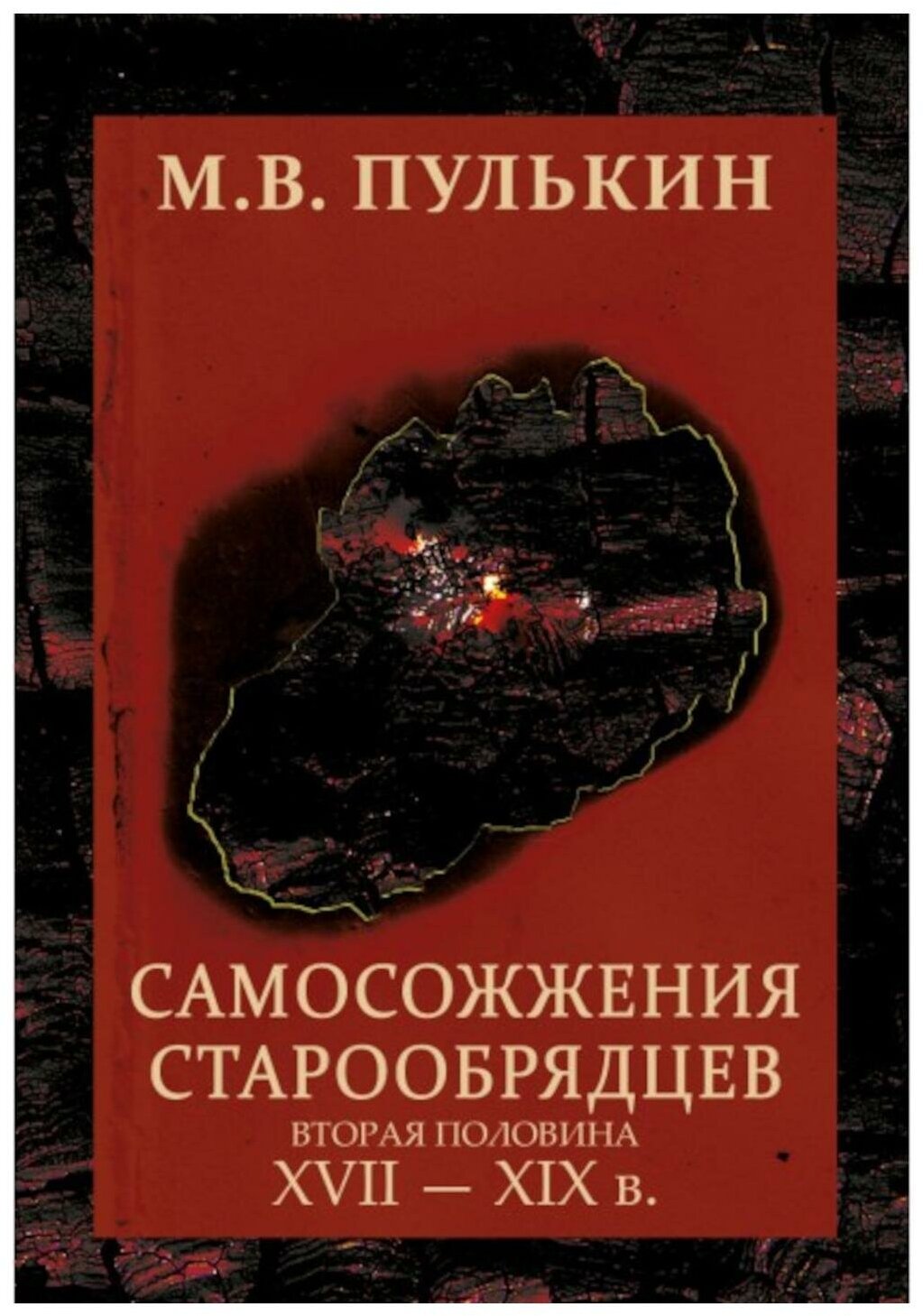 М.В. ПУЛЬКИН

САМОСОЖЖЕНИЯ СТАРООБРЯДЦЕВ
ВТОРАЯ ПОЛОВИНА
XVII — XIX в.